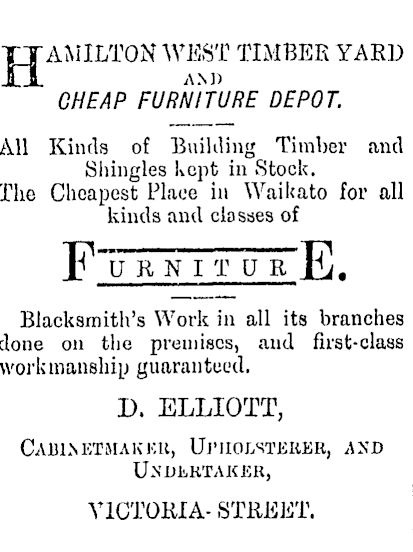 HAMILTON WEST TIMBER YARD
AND
CHEAP FURNITURE DEPOT.

All Kinds of Building Timber and Shingles kept in Stock.
The Cheapest Place in Waikato for all kinds and classes of

FURNITURE.

Blacksmith's Work in all its branches done on the premises, and first-class workmanship guaranteed.

D. ELLIOTT,

CABINETMAKER, UPHOLSTERER, AND UNDERTAKER,

VICTORIA-STREET.